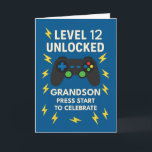 LEVEL 12 UNLOCKED

GRANDSON
PRESS START
TO CELEBRATE